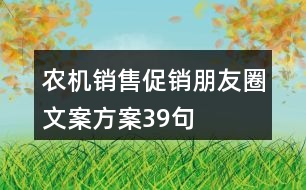 农机销售促销朋友圈文案方案39句